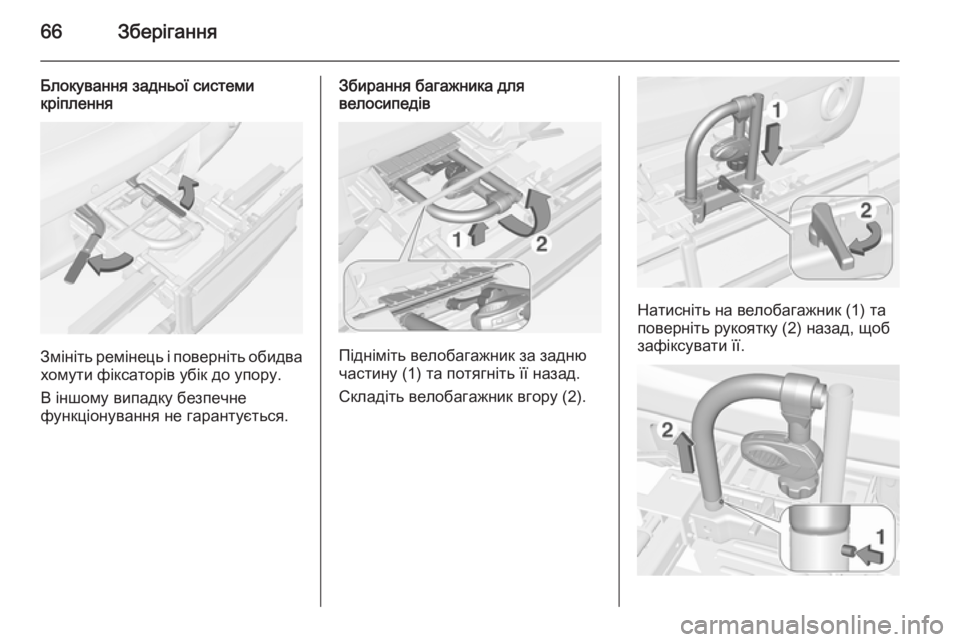 66 Зберігання

Блокування задньої системи кріплення

Змініть ремінець і поверніть обидва хомути фіксаторів убік до упору.

В іншому випадку безпечне функціонування не гарантується.

Збирання багажника для велосипедів

1 2

Підніміть велобагажник за задню частину (1) та потягніть її назад.

Складіть велобагажник вгору (2).

1

2

Натисніть на велобагажник (1) та поверніть рукоятку (2) назад, щоб зафіксувати її.

2

1

carmanualsonline.info